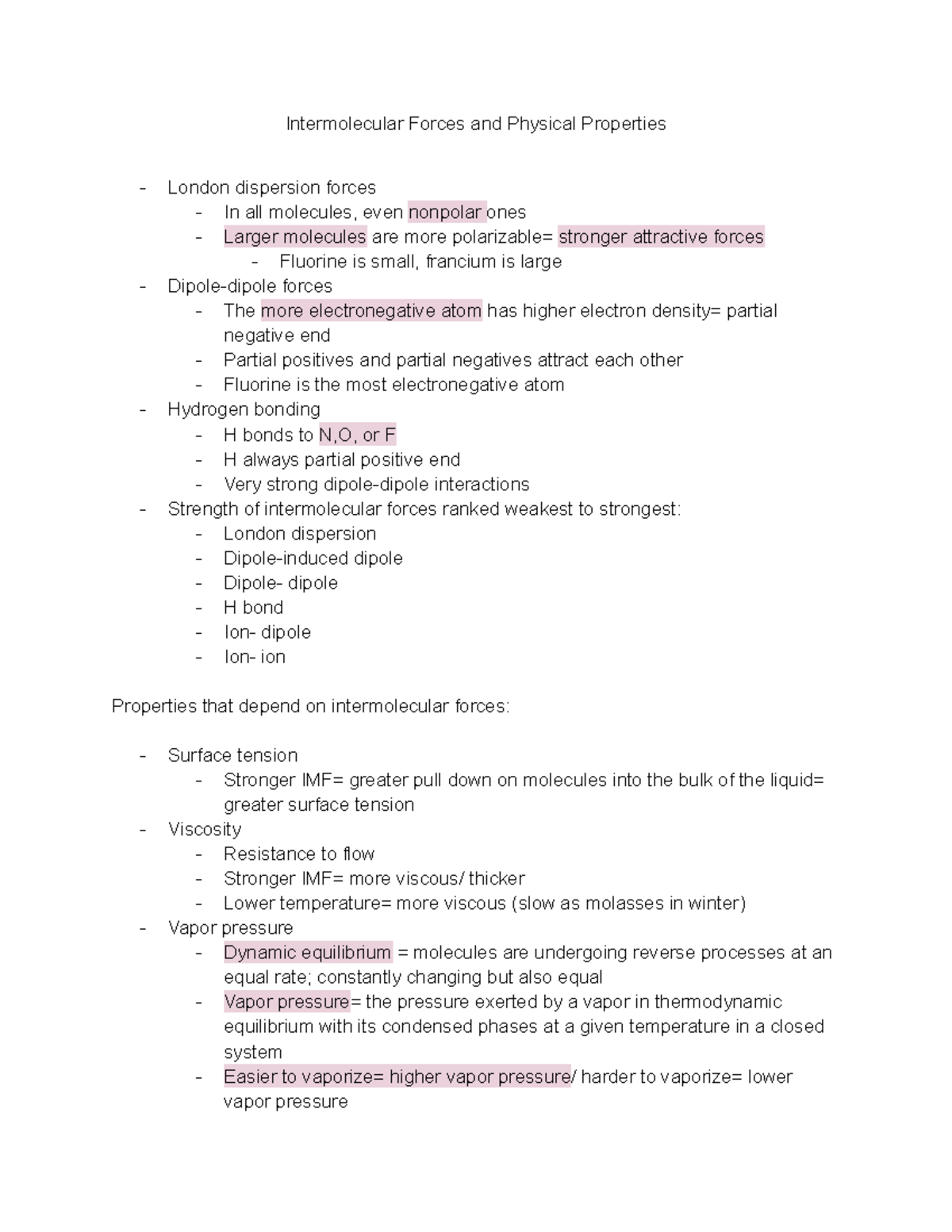 Intermolecular Forces and Physical Properties

- London dispersion forces
  - In all molecules, even nonpolar ones
  - Larger molecules are more polarizable= stronger attractive forces
    - Fluorine is small, francium is large
- Dipole-dipole forces
  - The more electronegative atom has higher electron density= partial negative end
  - Partial positives and partial negatives attract each other
  - Fluorine is the most electronegative atom
- Hydrogen bonding
  - H bonds to N,O, or F
  - H always partial positive end
  - Very strong dipole-dipole interactions
- Strength of intermolecular forces ranked weakest to strongest:
  - London dispersion
  - Dipole-induced dipole
  - Dipole- dipole
  - H bond
  - Ion- dipole
  - Ion- ion

Properties that depend on intermolecular forces:

- Surface tension
  - Stronger IMF= greater pull down on molecules into the bulk of the liquid= greater surface tension
- Viscosity
  - Resistance to flow
  - Stronger IMF= more viscous/ thicker
  - Lower temperature= more viscous (slow as molasses in winter)
- Vapor pressure
  - Dynamic equilibrium = molecules are undergoing reverse processes at an equal rate; constantly changing but also equal
  - Vapor pressure= the pressure exerted by a vapor in thermodynamic equilibrium with its condensed phases at a given temperature in a closed system
  - Easier to vaporize= higher vapor pressure/ harder to vaporize= lower vapor pressure